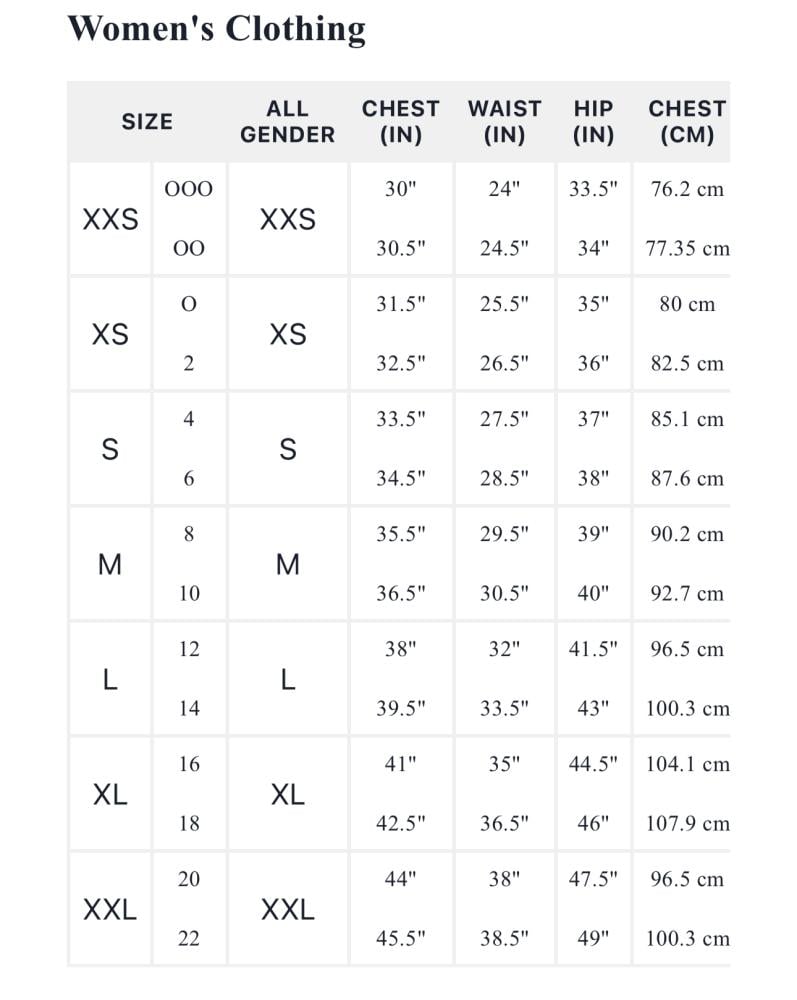 Women's Clothing

| SIZE | | ALL GENDER | CHEST (IN) | WAIST (IN) | HIP (IN) | CHEST (CM) |
|---|---|---|---|---|---|---|
| XXS | OOO | XXS | 30" | 24" | 33.5" | 76.2 cm |
| | OO | | 30.5" | 24.5" | 34" | 77.35 cm |
| XS | O | XS | 31.5" | 25.5" | 35" | 80 cm |
| | 2 | | 32.5" | 26.5" | 36" | 82.5 cm |
| S | 4 | S | 33.5" | 27.5" | 37" | 85.1 cm |
| | 6 | | 34.5" | 28.5" | 38" | 87.6 cm |
| M | 8 | M | 35.5" | 29.5" | 39" | 90.2 cm |
| | 10 | | 36.5" | 30.5" | 40" | 92.7 cm |
| L | 12 | L | 38" | 32" | 41.5" | 96.5 cm |
| | 14 | | 39.5" | 33.5" | 43" | 100.3 cm |
| XL | 16 | XL | 41" | 35" | 44.5" | 104.1 cm |
| | 18 | | 42.5" | 36.5" | 46" | 107.9 cm |
| XXL | 20 | XXL | 44" | 38" | 47.5" | 96.5 cm |
| | 22 | | 45.5" | 38.5" | 49" | 100.3 cm |